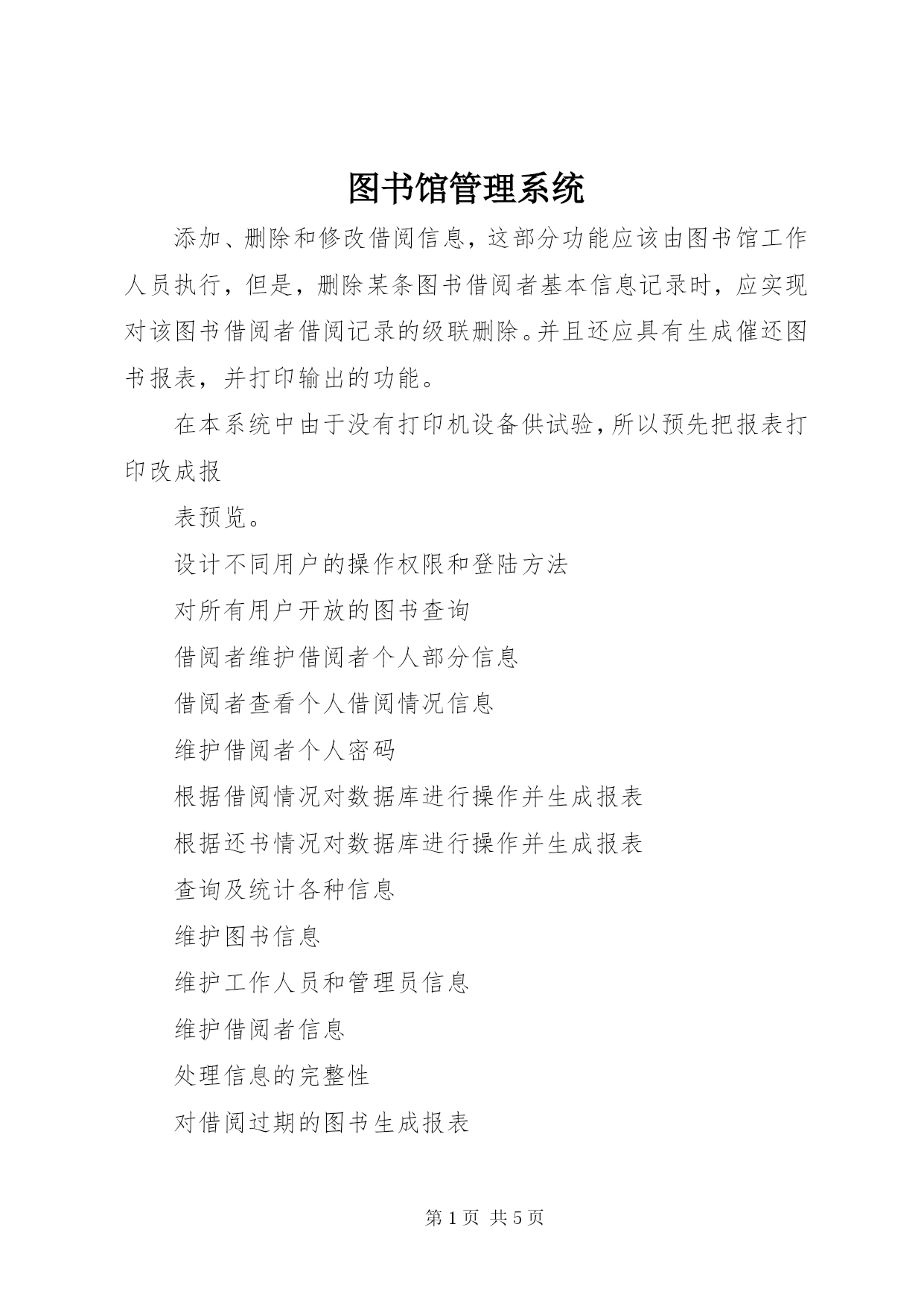 图书馆管理系统

添加、删除和修改借阅信息，这部分功能应该由图书馆工作人员执行，但是，删除某条图书借阅者基本信息记录时，应实现对该图书借阅者借阅记录的级联删除。并且还应具有生成催还图书报表，并打印输出的功能。

在本系统中由于没有打印机设备供试验，所以预先把报表打印改成报

表预览。

设计不同用户的操作权限和登陆方法

对所有用户开放的图书查询

借阅者维护借阅者个人部分信息

借阅者查看个人借阅情况信息

维护借阅者个人密码

根据借阅情况对数据库进行操作并生成报表

根据还书情况对数据库进行操作并生成报表

查询及统计各种信息

维护图书信息

维护工作人员和管理员信息

维护借阅者信息

处理信息的完整性

对借阅过期的图书生成报表

第 1 页 共 5 页